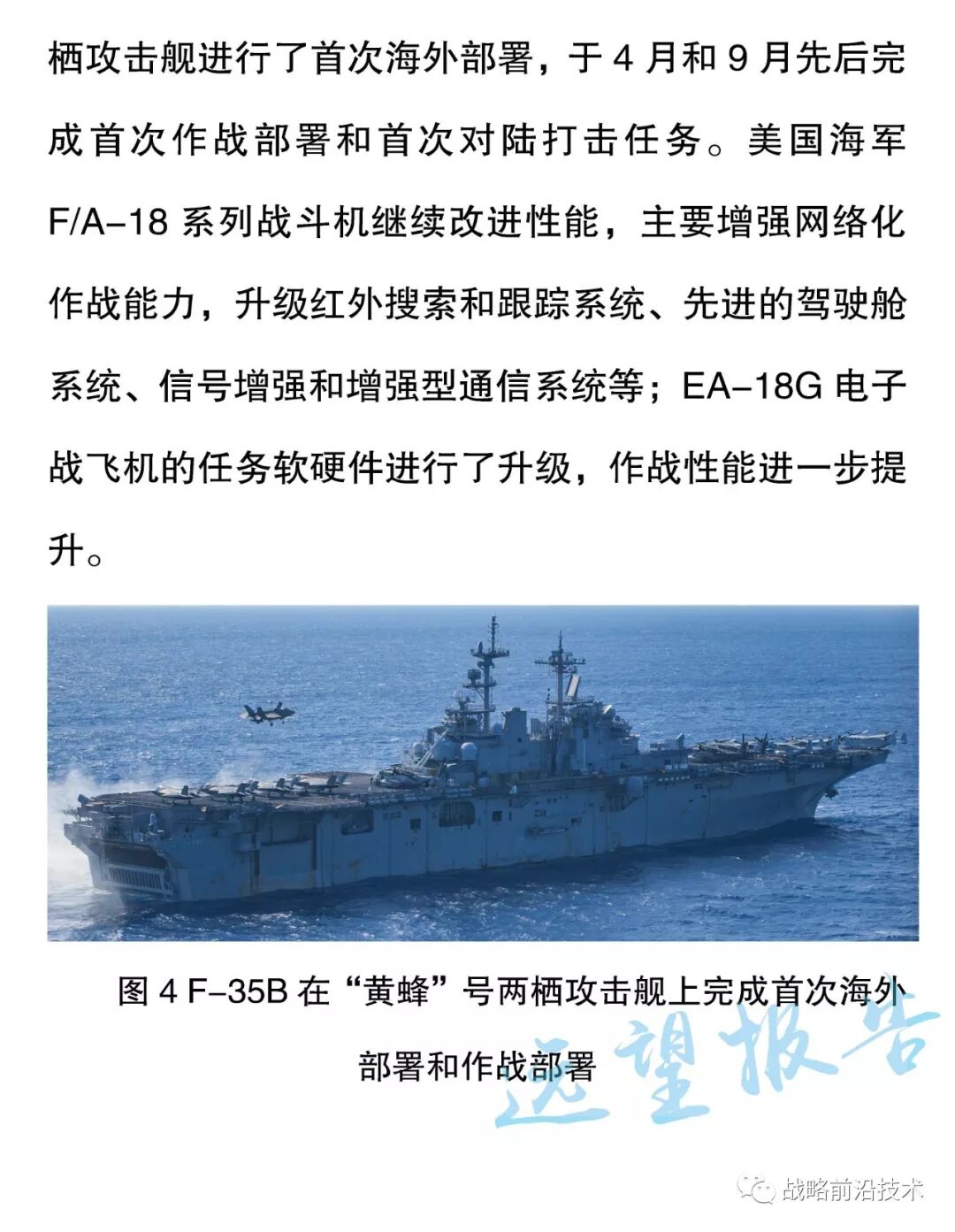 栖攻击舰进行了首次海外部署，于 4 月和 9 月先后完成首次作战部署和首次对陆打击任务。美国海军 F/A–18 系列战斗机继续改进性能，主要增强网络化作战能力，升级红外搜索和跟踪系统、先进的驾驶舱系统、信号增强和增强型通信系统等；EA–18G 电子战飞机的任务软硬件进行了升级，作战性能进一步提升。

图 4 F–35B 在“黄蜂”号两栖攻击舰上完成首次海外部署和作战部署

远望报告

战略前沿技术